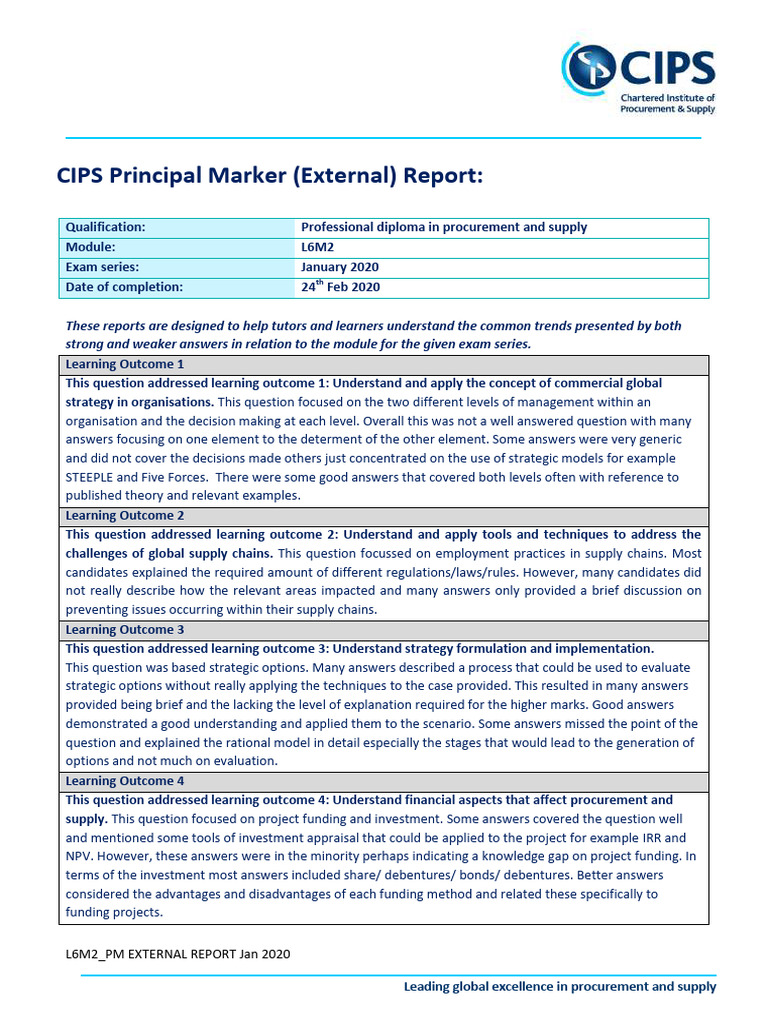 CIPS
Chartered Institute of Procurement & Supply

CIPS Principal Marker (External) Report:

| Qualification: | Professional diploma in procurement and supply |
|---|---|
| Module: | L6M2 |
| Exam series: | January 2020 |
| Date of completion: | 24$^{th}$ Feb 2020 |

These reports are designed to help tutors and learners understand the common trends presented by both strong and weaker answers in relation to the module for the given exam series.

Learning Outcome 1

This question addressed learning outcome 1: Understand and apply the concept of commercial global strategy in organisations. This question focused on the two different levels of management within an organisation and the decision making at each level. Overall this was not a well answered question with many answers focusing on one element to the determent of the other element. Some answers were very generic and did not cover the decisions made others just concentrated on the use of strategic models for example STEEPLE and Five Forces. There were some good answers that covered both levels often with reference to published theory and relevant examples.

Learning Outcome 2

This question addressed learning outcome 2: Understand and apply tools and techniques to address the challenges of global supply chains. This question focussed on employment practices in supply chains. Most candidates explained the required amount of different regulations/laws/rules. However, many candidates did not really describe how the relevant areas impacted and many answers only provided a brief discussion on preventing issues occurring within their supply chains.

Learning Outcome 3

This question addressed learning outcome 3: Understand strategy formulation and implementation.
This question was based strategic options. Many answers described a process that could be used to evaluate strategic options without really applying the techniques to the case provided. This resulted in many answers provided being brief and the lacking the level of explanation required for the higher marks. Good answers demonstrated a good understanding and applied them to the scenario. Some answers missed the point of the question and explained the rational model in detail especially the stages that would lead to the generation of options and not much on evaluation.

Learning Outcome 4

This question addressed learning outcome 4: Understand financial aspects that affect procurement and supply. This question focused on project funding and investment. Some answers covered the question well and mentioned some tools of investment appraisal that could be applied to the project for example IRR and NPV. However, these answers were in the minority perhaps indicating a knowledge gap on project funding. In terms of the investment most answers included share/ debentures/ bonds/ debentures. Better answers considered the advantages and disadvantages of each funding method and related these specifically to funding projects.

L6M2_PM EXTERNAL REPORT Jan 2020

Leading global excellence in procurement and supply